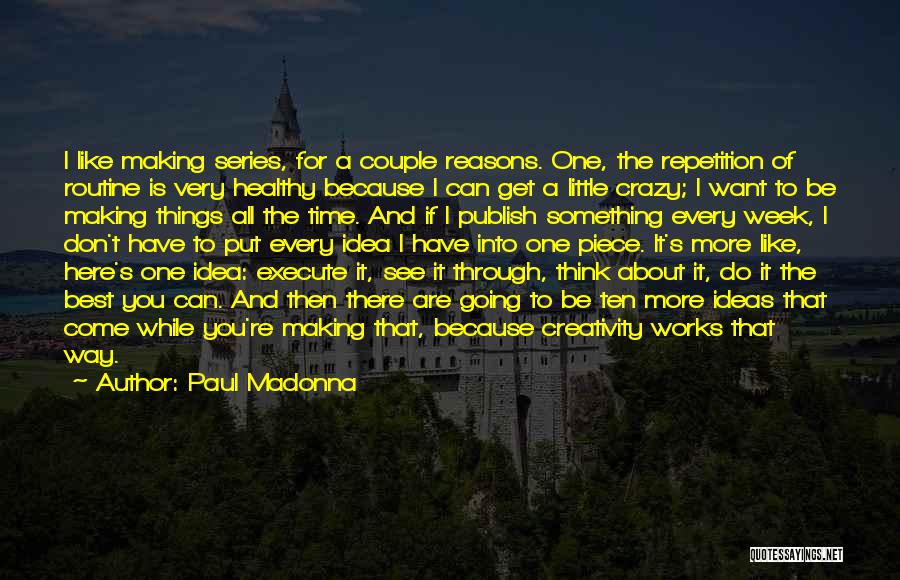 I like making series, for a couple reasons. One, the repetition of routine is very healthy because I can get a little crazy; I want to be making things all the time. And if I publish something every week, I don't have to put every idea I have into one piece. It's more like, here's one idea: execute it, see it through, think about it, do it the best you can. And then there are going to be ten more ideas that come while you're making that, because creativity works that way.

~ Author: Paul Madonna

QUOTESSAYINGS.NET